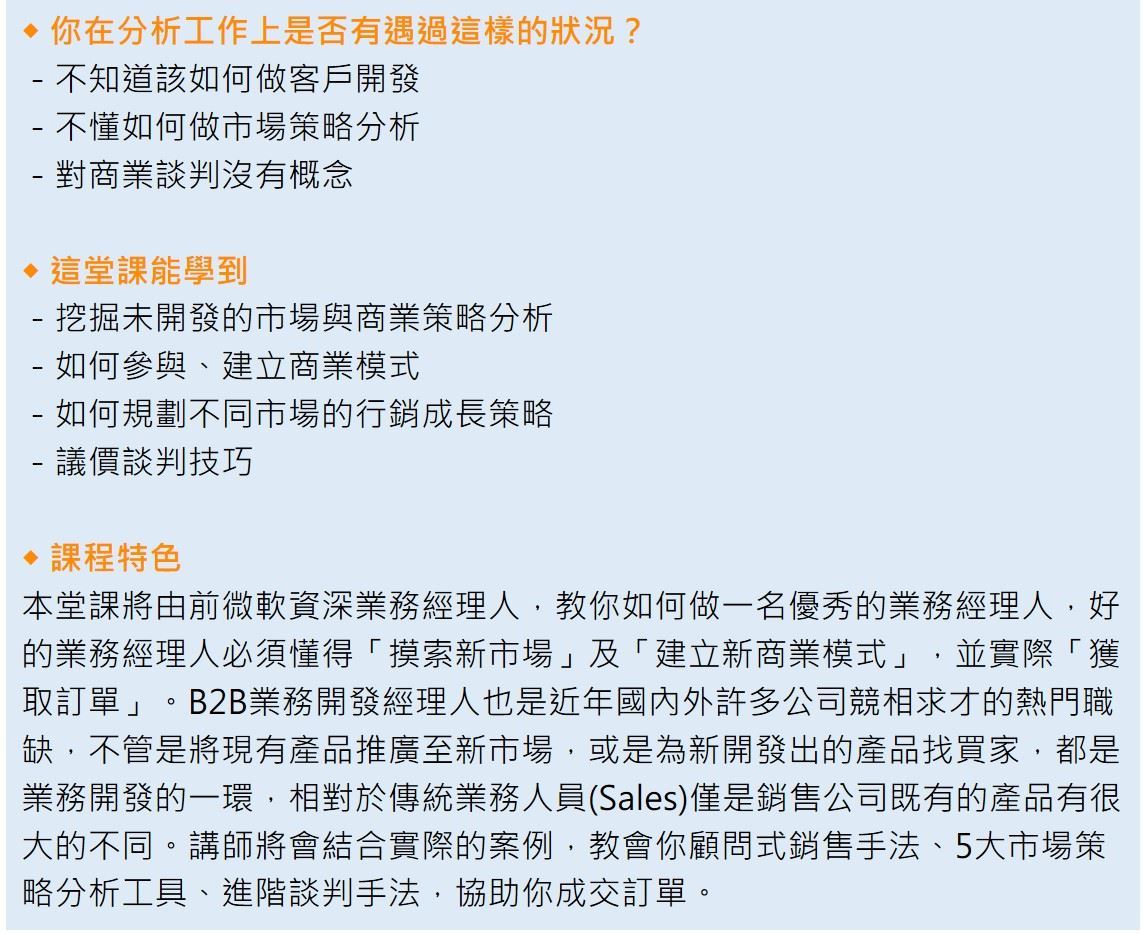 ◆ 你在分析工作上是否有遇過這樣的狀況？
- 不知道該如何做客戶開發
- 不懂如何做市場策略分析
- 對商業談判沒有概念

◆ 這堂課能學到
- 挖掘未開發的市場與商業策略分析
- 如何參與、建立商業模式
- 如何規劃不同市場的行銷成長策略
- 議價談判技巧

◆ 課程特色
本堂課將由前微軟資深業務經理人，教你如何做一名優秀的業務經理人，好的業務經理人必須懂得「摸索新市場」及「建立新商業模式」，並實際「獲取訂單」。B2B業務開發經理人也是近年國內外許多公司競相求才的熱門職缺，不管是將現有產品推廣至新市場，或是為新開發出的產品找買家，都是業務開發的一環，相對於傳統業務人員(Sales)僅是銷售公司既有的產品有很大的不同。講師將會結合實際的案例，教會你顧問式銷售手法、5大市場策略分析工具、進階談判手法，協助你成交訂單。